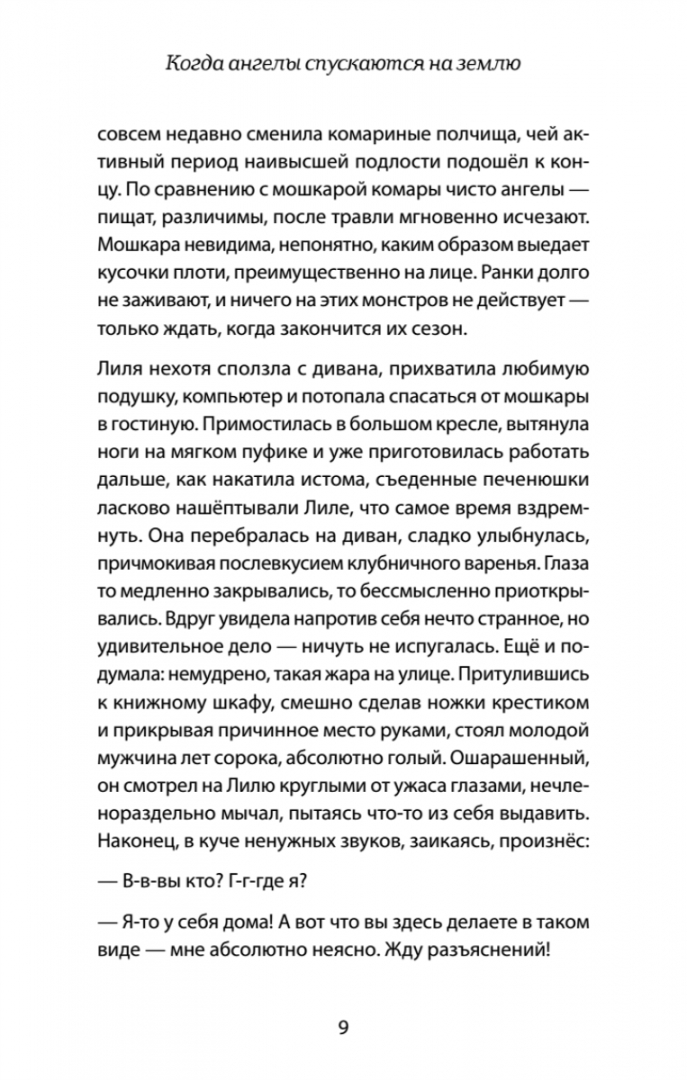 Когда ангелы спускаются на землю

совсем недавно сменила комариные полчища, чей активный период наивысшей подлости подошёл к концу. По сравнению с мошкарой комары чисто ангелы — пищат, различимы, после травли мгновенно исчезают. Мошкара невидима, непонятно, каким образом выедает кусочки плоти, преимущественно на лице. Ранки долго не заживают, и ничего на этих монстров не действует — только ждать, когда закончится их сезон.

Лиля нехотя сползла с дивана, прихватила любимую подушку, компьютер и потопала спасаться от мошкары в гостиную. Примостилась в большом кресле, вытянула ноги на мягком пуфике и уже приготовилась работать дальше, как накатила истома, съеденные печенюшки ласково нашёптывали Лиле, что самое время вздремнуть. Она перебралась на диван, сладко улыбнулась, причмокивая послевкусием клубничного варенья. Глаза то медленно закрывались, то бессмысленно приоткрывались. Вдруг увидела напротив себя нечто странное, но удивительное дело — ничуть не испугалась. Ещё и подумала: немудрено, такая жара на улице. Притулившись к книжному шкафу, смешно сделав ножки крестиком и прикрывая причинное место руками, стоял молодой мужчина лет сорока, абсолютно голый. Ошарашенный, он смотрел на Лилю круглыми от ужаса глазами, нечленораздельно мычал, пытаясь что-то из себя выдавить. Наконец, в куче ненужных звуков, заикаясь, произнёс:

— В-в-вы кто? Г-г-где я?

— Я-то у себя дома! А вот что вы здесь делаете в таком виде — мне абсолютно неясно. Жду разъяснений!

9